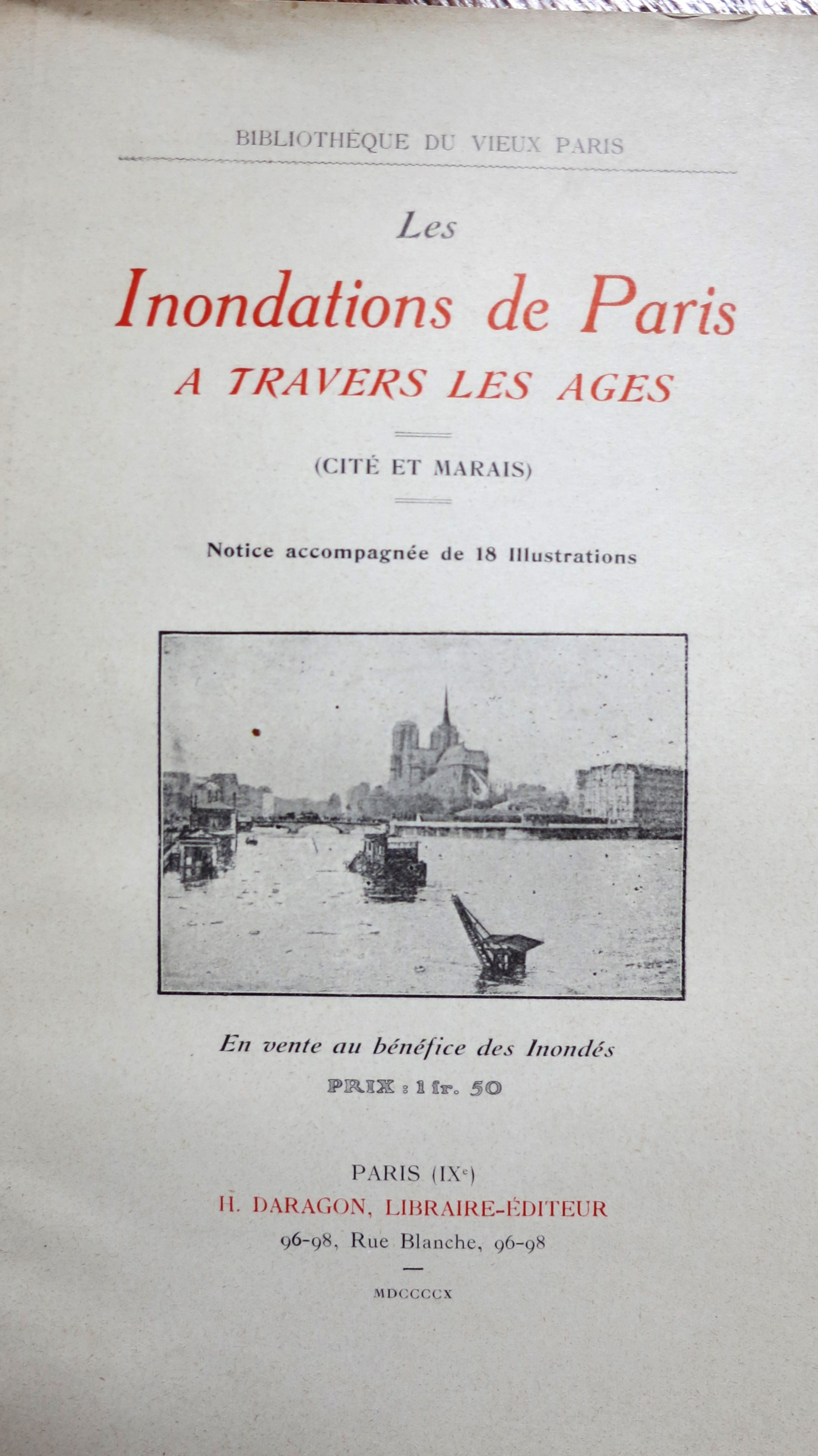 BIBLIOTHÈQUE DU VIEUX PARIS

Les

Inondations de Paris

A TRAVERS LES AGES

(CITÉ ET MARAIS)

Notice accompagnée de 18 Illustrations

En vente au bénéfice des Inondés

PRIX : 1 fr. 50

PARIS (IX$^e$)

H. DARAGON, LIBRAIRE-ÉDITEUR

96-98, Rue Blanche, 96-98

MDCCCCX